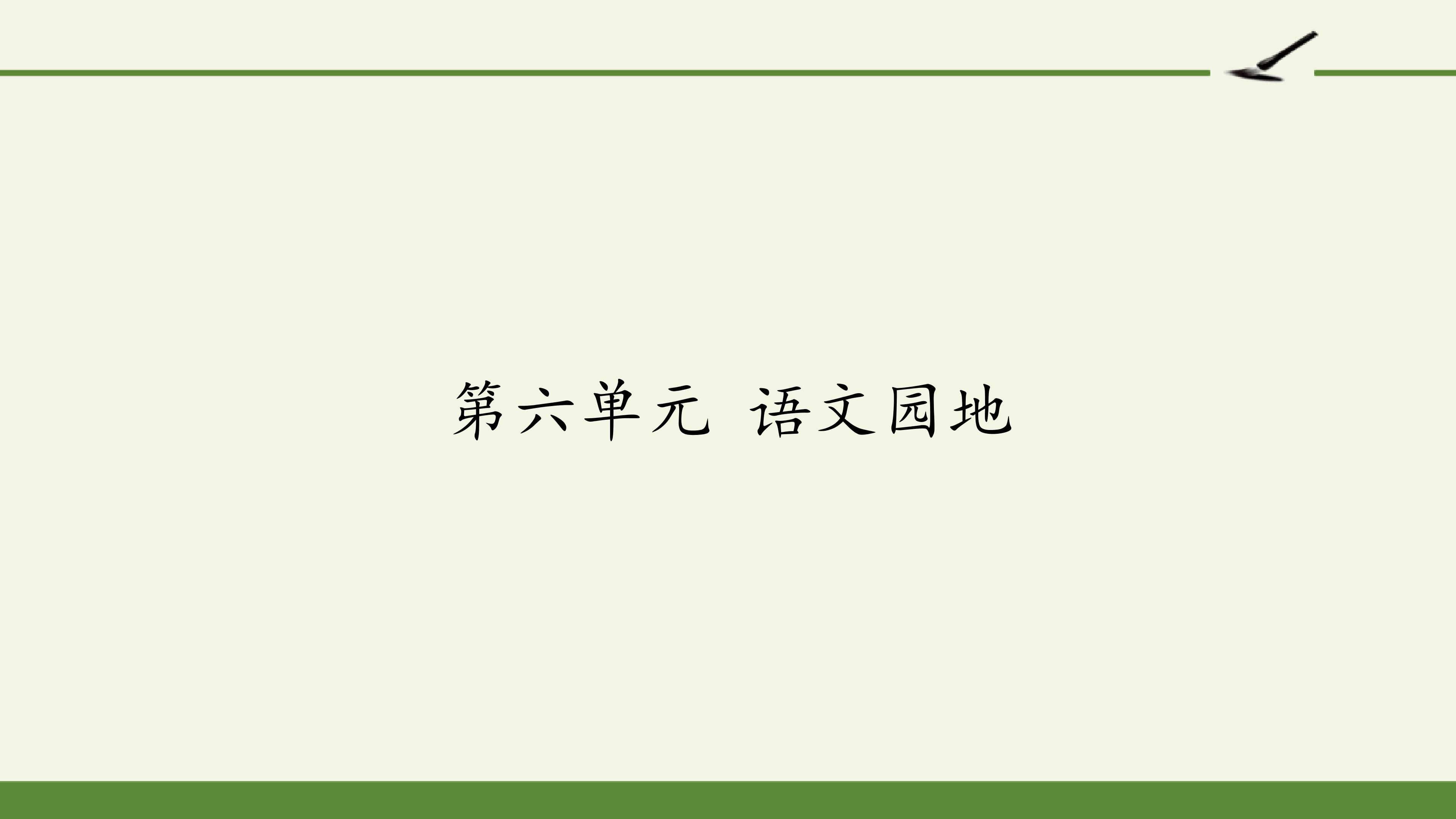 第六单元 语文园地